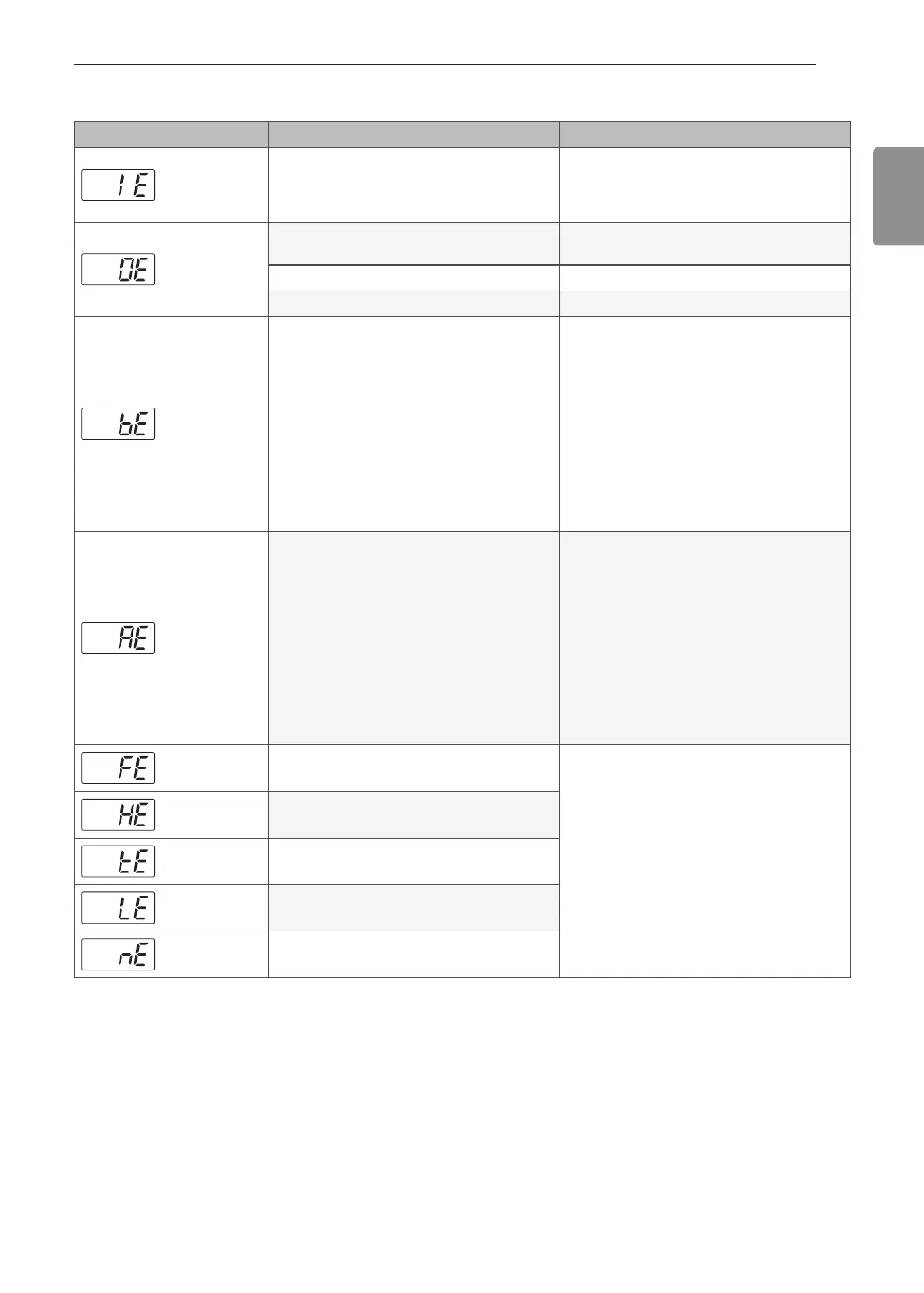 | | | |
|---|---|---|
| IE | | |
| OE | | |
| | | |
| | | |
| bE | | |
| AE | | |
| FE | | |
| HE | | |
| tE | | |
| LE | | |
| nE | | |